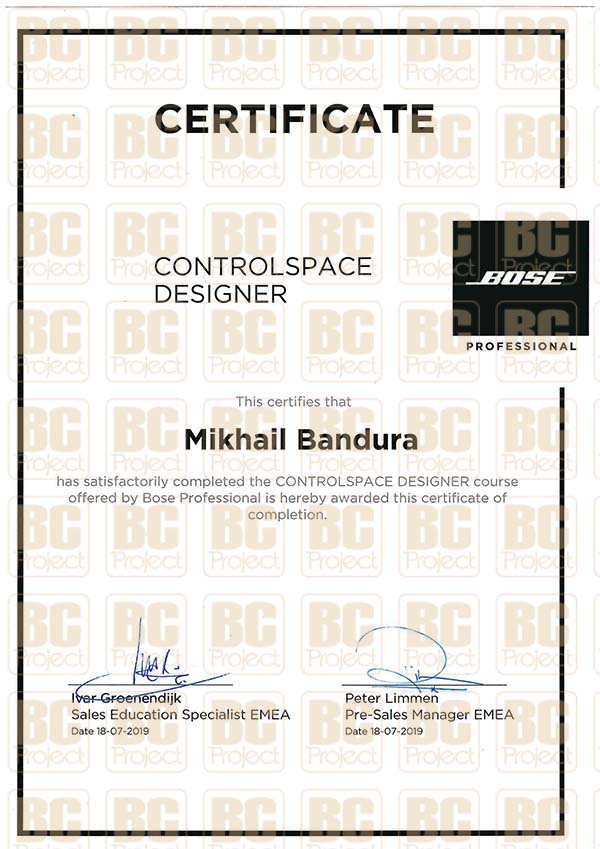 CERTIFICATE

CONTROLSPACE DESIGNER

BOSE

PROFESSIONAL

This certifies that

Mikhail Bandura

has satisfactorily completed the CONTROLSPACE DESIGNER course offered by Bose Professional is hereby awarded this certificate of completion.

Ivar Groenendijk
Sales Education Specialist EMEA
Date 18-07-2019

Peter Limmen
Pre-Sales Manager EMEA
Date 18-07-2019

BC Project